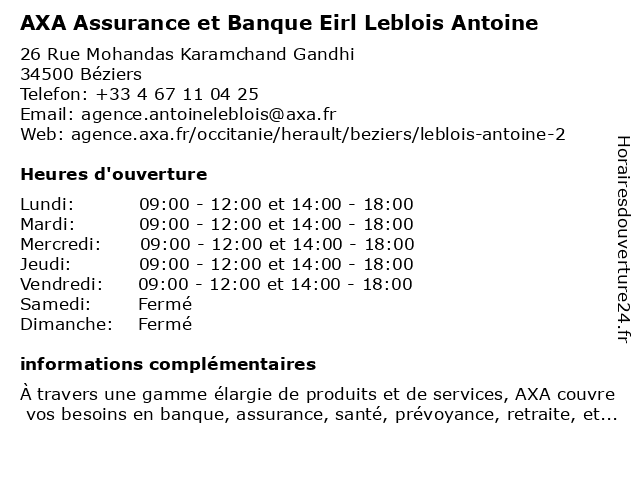 AXA Assurance et Banque Eirl Leblois Antoine

26 Rue Mohandas Karamchand Gandhi
34500 Béziers
Telefon: +33 4 67 11 04 25
Email: agence.antoineleblois@axa.fr
Web: agence.axa.fr/occitanie/herault/beziers/leblois-antoine-2

Heures d'ouverture

| | |
|---|---|
| Lundi: | 09:00 - 12:00 et 14:00 - 18:00 |
| Mardi: | 09:00 - 12:00 et 14:00 - 18:00 |
| Mercredi: | 09:00 - 12:00 et 14:00 - 18:00 |
| Jeudi: | 09:00 - 12:00 et 14:00 - 18:00 |
| Vendredi: | 09:00 - 12:00 et 14:00 - 18:00 |
| Samedi: | Fermé |
| Dimanche: | Fermé |

informations complémentaires

À travers une gamme élargie de produits et de services, AXA couvre vos besoins en banque, assurance, santé, prévoyance, retraite, et...

Horairesdouverture24.fr